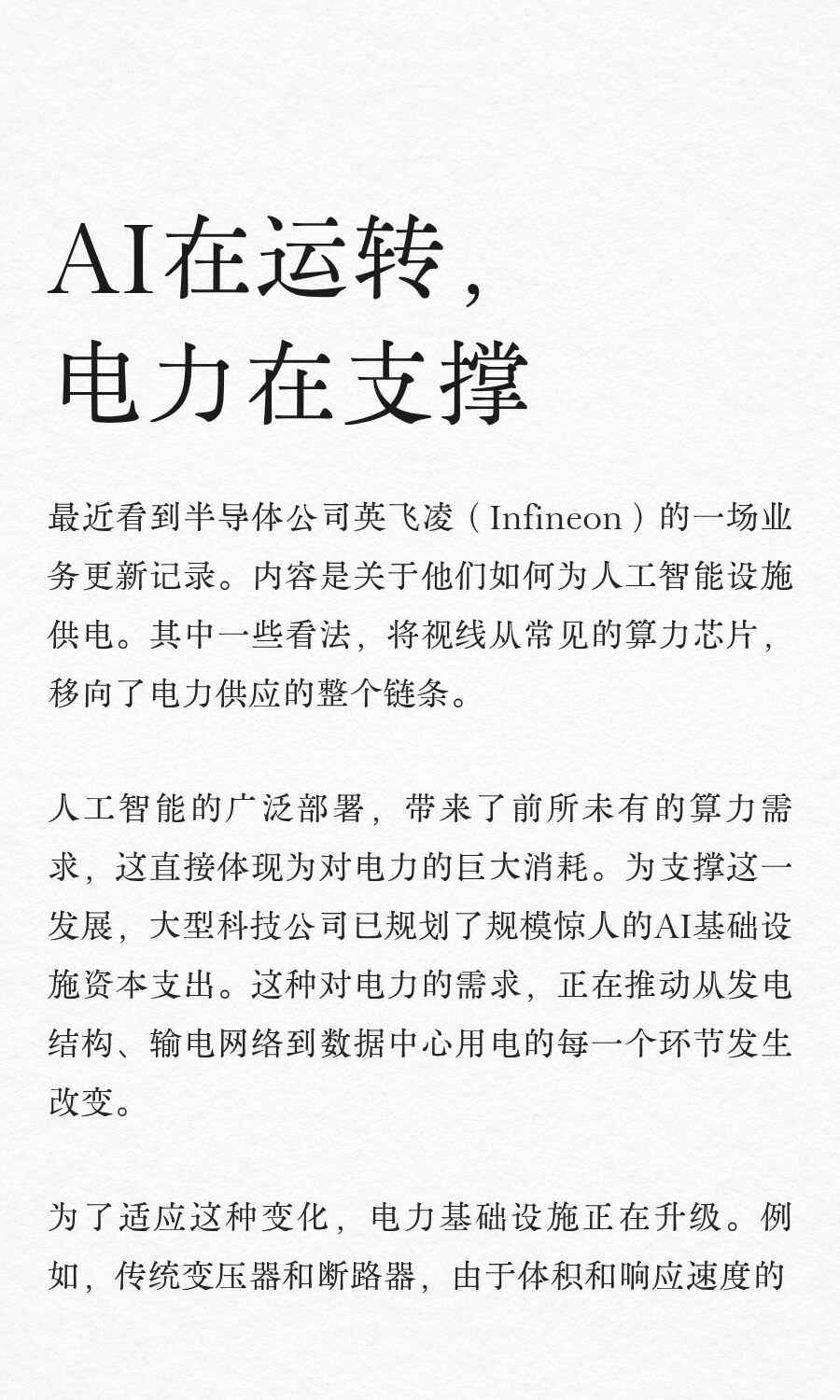 AI在运转，
电力在支撑

最近看到半导体公司英飞凌（Infineon）的一场业务更新记录。内容是关于他们如何为人工智能设施供电。其中一些看法，将视线从常见的算力芯片，移向了电力供应的整个链条。

人工智能的广泛部署，带来了前所未有的算力需求，这直接体现为对电力的巨大消耗。为支撑这一发展，大型科技公司已规划了规模惊人的AI基础设施资本支出。这种对电力的需求，正在推动从发电结构、输电网络到数据中心用电的每一个环节发生改变。

为了适应这种变化，电力基础设施正在升级。例如，传统变压器和断路器，由于体积和响应速度的